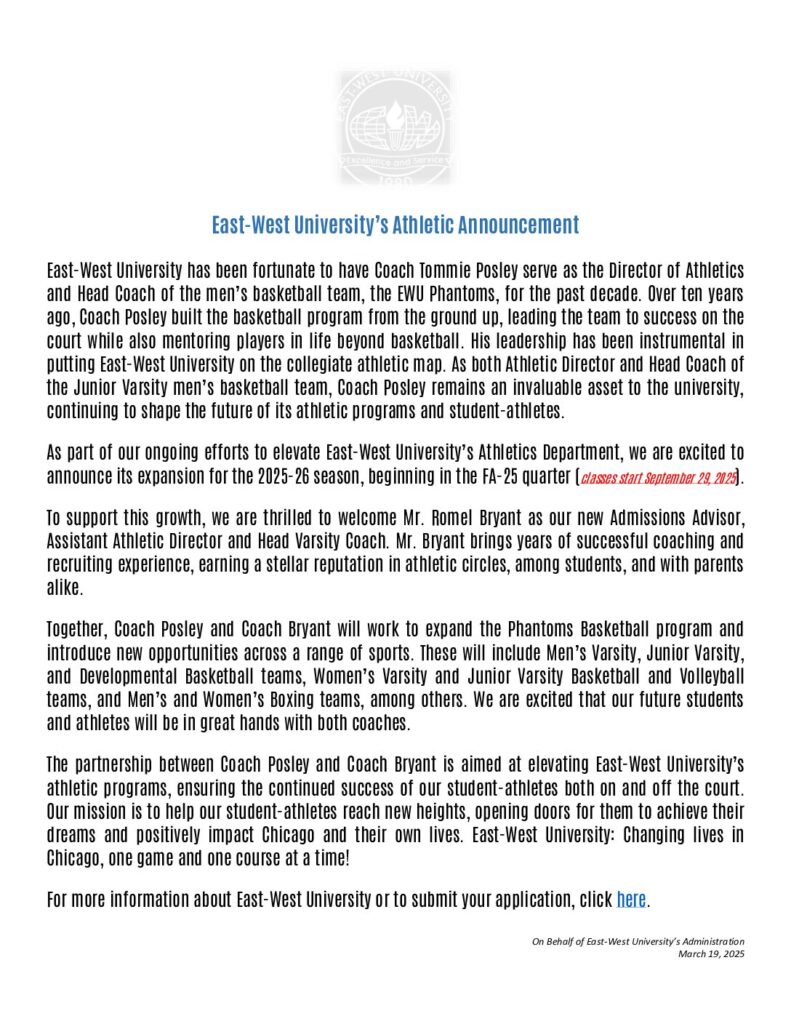 EAST-WEST UNIVERSITY
Excellence and Service
1980

East-West University's Athletic Announcement

East-West University has been fortunate to have Coach Tommie Posley serve as the Director of Athletics and Head Coach of the men's basketball team, the EWU Phantoms, for the past decade. Over ten years ago, Coach Posley built the basketball program from the ground up, leading the team to success on the court while also mentoring players in life beyond basketball. His leadership has been instrumental in putting East-West University on the collegiate athletic map. As both Athletic Director and Head Coach of the Junior Varsity men's basketball team, Coach Posley remains an invaluable asset to the university, continuing to shape the future of its athletic programs and student-athletes.

As part of our ongoing efforts to elevate East-West University's Athletics Department, we are excited to announce its expansion for the 2025-26 season, beginning in the FA-25 quarter (classes start September 29, 2025).

To support this growth, we are thrilled to welcome Mr. Romel Bryant as our new Admissions Advisor, Assistant Athletic Director and Head Varsity Coach. Mr. Bryant brings years of successful coaching and recruiting experience, earning a stellar reputation in athletic circles, among students, and with parents alike.

Together, Coach Posley and Coach Bryant will work to expand the Phantoms Basketball program and introduce new opportunities across a range of sports. These will include Men's Varsity, Junior Varsity, and Developmental Basketball teams, Women's Varsity and Junior Varsity Basketball and Volleyball teams, and Men's and Women's Boxing teams, among others. We are excited that our future students and athletes will be in great hands with both coaches.

The partnership between Coach Posley and Coach Bryant is aimed at elevating East-West University's athletic programs, ensuring the continued success of our student-athletes both on and off the court. Our mission is to help our student-athletes reach new heights, opening doors for them to achieve their dreams and positively impact Chicago and their own lives. East-West University: Changing lives in Chicago, one game and one course at a time!

For more information about East-West University or to submit your application, click here.

On Behalf of East-West University's Administration
March 19, 2025